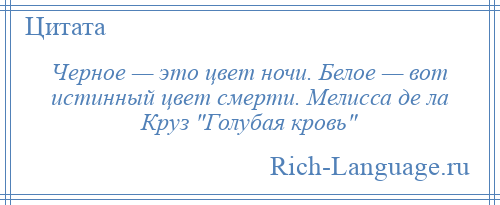 Цитата

Черное — это цвет ночи. Белое — вот истинный цвет смерти. Мелисса де ла Круз "Голубая кровь"

Rich-Language.ru